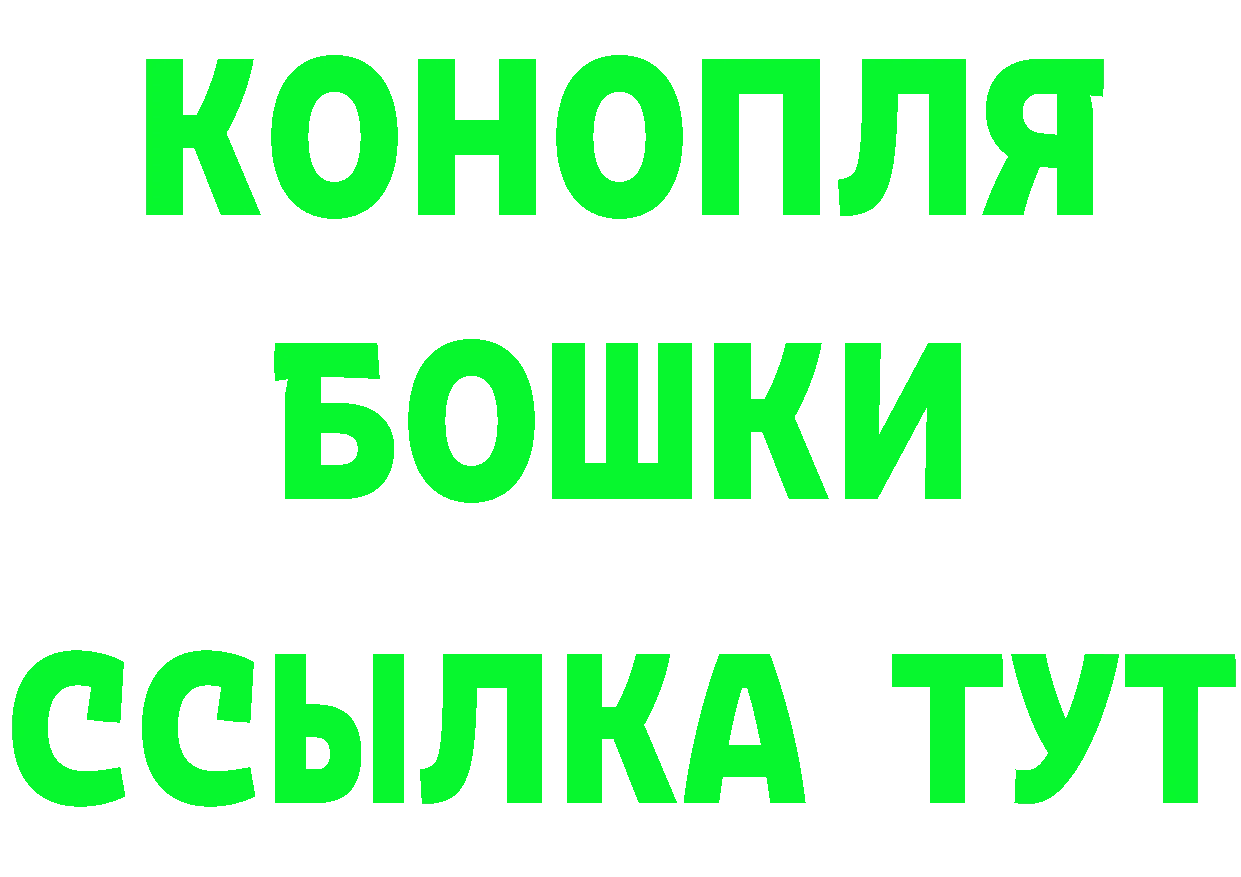 КОНОПЛЯ
БОШКИ
ССЫЛКА ТУТ